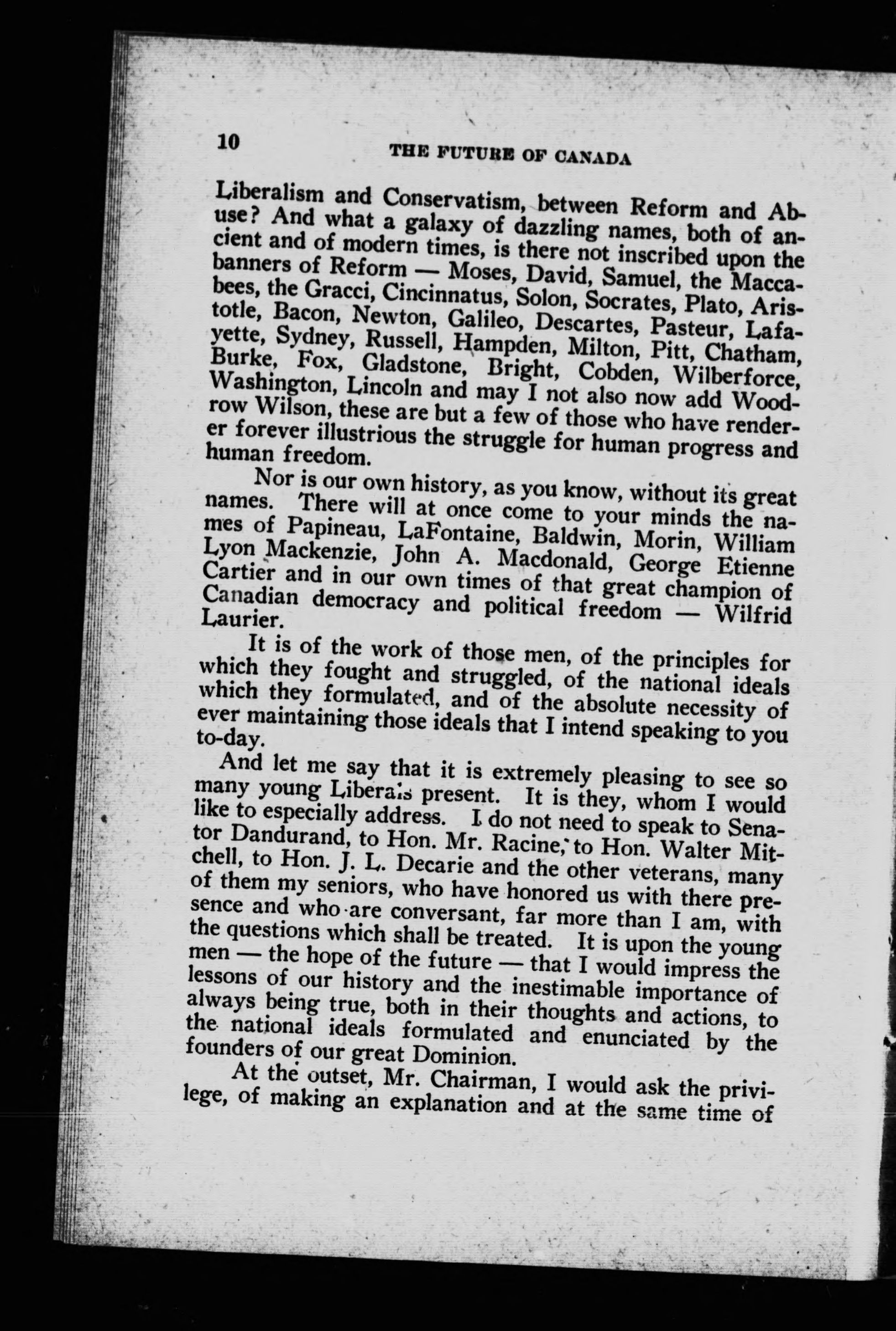 10 THE FUTURE OF CANADA

Liberalism and Conservatism, between Reform and Abuse? And what a galaxy of dazzling names, both of ancient and of modern times, is there not inscribed upon the banners of Reform — Moses, David, Samuel, the Maccabees, the Gracci, Cincinnatus, Solon, Socrates, Plato, Aristotle, Bacon, Newton, Galileo, Descartes, Pasteur, Lafayette, Sydney, Russell, Hampden, Milton, Pitt, Chatham, Burke, Fox, Gladstone, Bright, Cobden, Wilberforce, Washington, Lincoln and may I not also now add Woodrow Wilson, these are but a few of those who have render-er forever illustrious the struggle for human progress and human freedom.

Nor is our own history, as you know, without its great names. There will at once come to your minds the names of Papineau, LaFontaine, Baldwin, Morin, William Lyon Mackenzie, John A. Macdonald, George Etienne Cartier and in our own times of that great champion of Canadian democracy and political freedom — Wilfrid Laurier.

It is of the work of those men, of the principles for which they fought and struggled, of the national ideals which they formulated, and of the absolute necessity of ever maintaining those ideals that I intend speaking to you to-day.

And let me say that it is extremely pleasing to see so many young Liberals present. It is they, whom I would like to especially address. I do not need to speak to Senator Dandurand, to Hon. Mr. Racine, to Hon. Walter Mitchell, to Hon. J. L. Decarie and the other veterans, many of them my seniors, who have honored us with there presence and who are conversant, far more than I am, with the questions which shall be treated. It is upon the young men — the hope of the future — that I would impress the lessons of our history and the inestimable importance of always being true, both in their thoughts and actions, to the national ideals formulated and enunciated by the founders of our great Dominion.

At the outset, Mr. Chairman, I would ask the privilege, of making an explanation and at the same time of